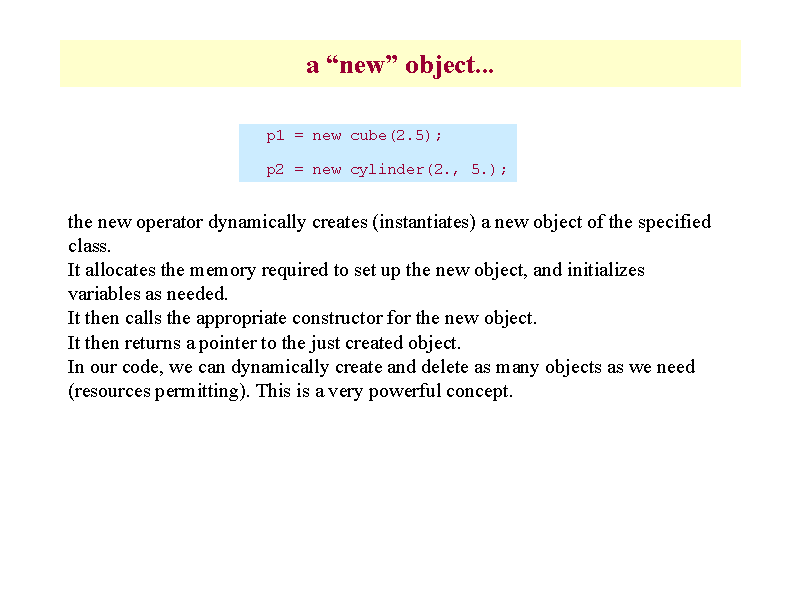 a “new” object...

p1 = new cube(2.5);

p2 = new cylinder(2., 5.);

the new operator dynamically creates (instantiates) a new object of the specified class.
It allocates the memory required to set up the new object, and initializes variables as needed.
It then calls the appropriate constructor for the new object.
It then returns a pointer to the just created object.
In our code, we can dynamically create and delete as many objects as we need (resources permitting). This is a very powerful concept.